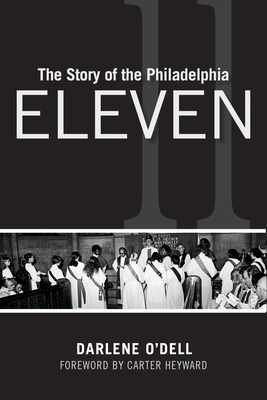 11
The Story of the Philadelphia
ELEVEN

DARLENE O'DELL
FOREWORD BY CARTER HEYWARD